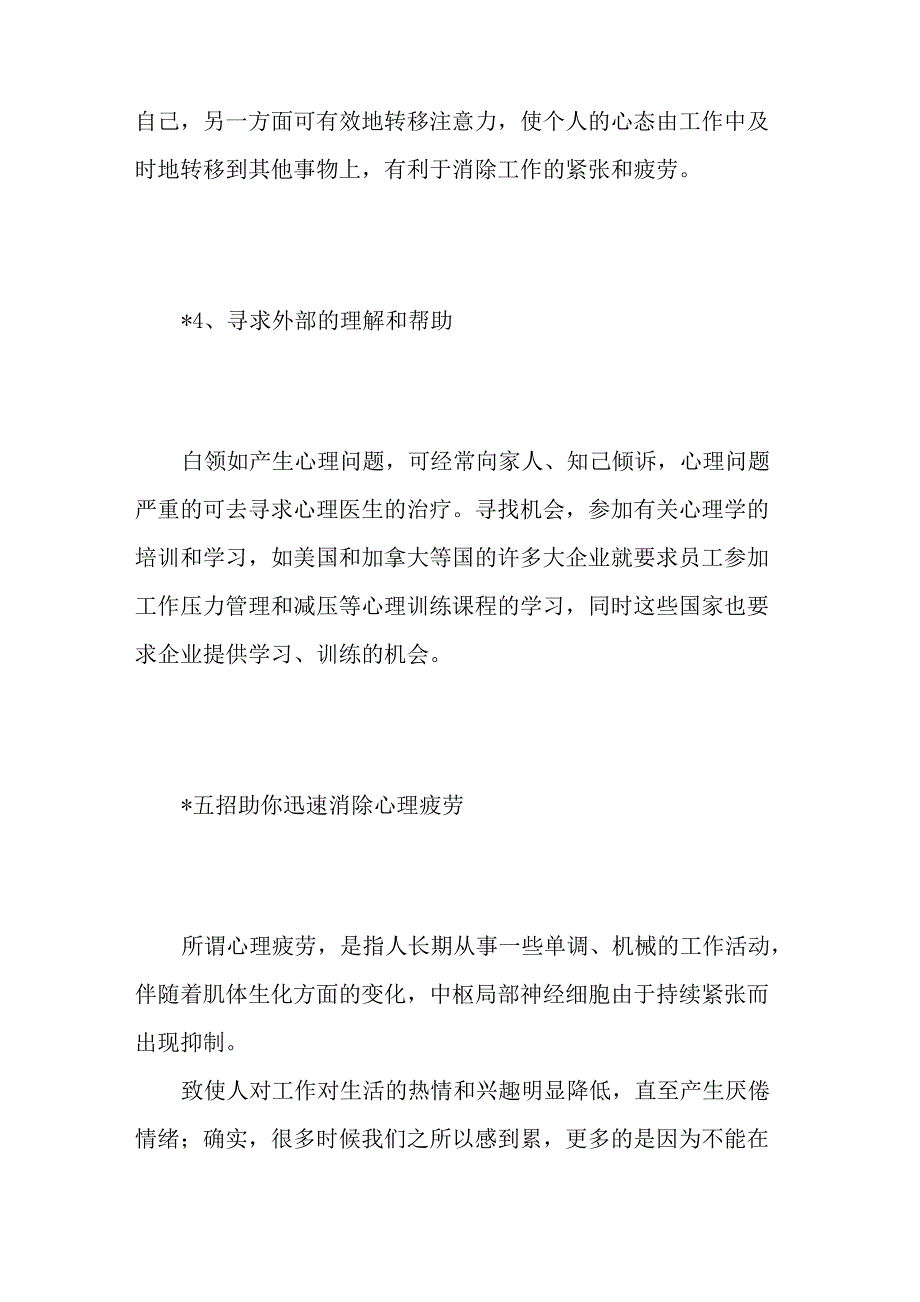 自己，另一方面可有效地转移注意力，使个人的心态由工作中及时地转移到其他事物上，有利于消除工作的紧张和疲劳。

*4、寻求外部的理解和帮助

白领如产生心理问题，可经常向家人、知己倾诉，心理问题严重的可去寻求心理医生的治疗。寻找机会，参加有关心理学的培训和学习，如美国和加拿大等国的许多大企业就要求员工参加工作压力管理和减压等心理训练课程的学习，同时这些国家也要求企业提供学习、训练的机会。

*五招助你迅速消除心理疲劳

所谓心理疲劳，是指人长期从事一些单调、机械的工作活动，伴随着肌体生化方面的变化，中枢局部神经细胞由于持续紧张而出现抑制。

致使人对工作对生活的热情和兴趣明显降低，直至产生厌倦情绪；确实，很多时候我们之所以感到累，更多的是因为不能在